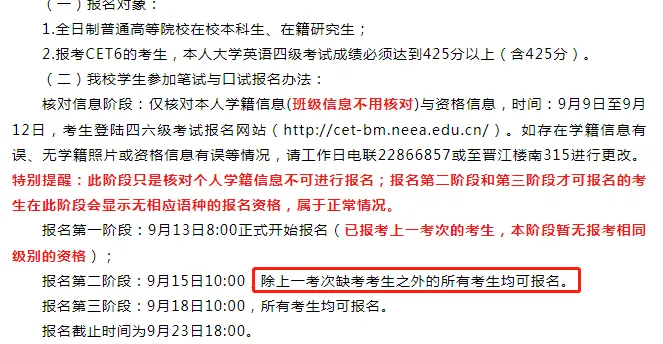 （一）报名对象：

1.全日制普通高等院校在校本科生、在籍研究生；

2.报考CET6的考生，本人大学英语四级考试成绩必须达到425分以上（含425分）。

（二）我校学生参加笔试与口试报名办法：

核对信息阶段：仅核对本人学籍信息(班级信息不用核对)与资格信息，时间：9月9日至9月12日，考生登陆四六级考试报名网站（http://cet-bm.neea.edu.cn/）。如存在学籍信息有误、无学籍照片或资格信息有误等情况，请工作日电联22866857或至晋江楼南315进行更改。特别提醒：此阶段只是核对个人学籍信息不可进行报名；报名第二阶段和第三阶段才可报名的考生在此阶段会显示无相应语种的报名资格，属于正常情况。

报名第一阶段：9月13日8:00正式开始报名（已报考上一考次的考生，本阶段暂无报考相同级别的资格）；

报名第二阶段：9月15日10:00，除上一考次缺考考生之外的所有考生均可报名。

报名第三阶段：9月18日10:00，所有考生均可报名。

报名截止时间为9月23日18:00。